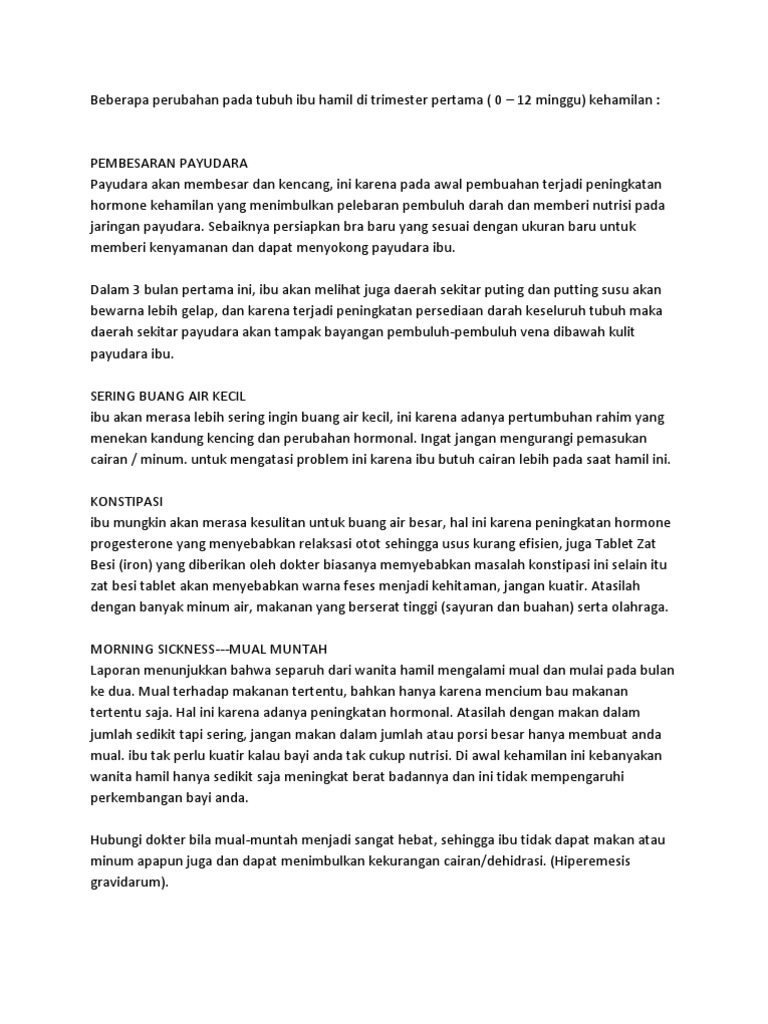 Beberapa perubahan pada tubuh ibu hamil di trimester pertama ( 0 – 12 minggu) kehamilan :

PEMBESARAN PAYUDARA
Payudara akan membesar dan kencang, ini karena pada awal pembuahan terjadi peningkatan hormone kehamilan yang menimbulkan pelebaran pembuluh darah dan memberi nutrisi pada jaringan payudara. Sebaiknya persiapkan bra baru yang sesuai dengan ukuran baru untuk memberi kenyamanan dan dapat menyokong payudara ibu.

Dalam 3 bulan pertama ini, ibu akan melihat juga daerah sekitar puting dan putting susu akan bewarna lebih gelap, dan karena terjadi peningkatan persediaan darah keseluruh tubuh maka daerah sekitar payudara akan tampak bayangan pembuluh-pembuluh vena dibawah kulit payudara ibu.

SERING BUANG AIR KECIL
ibu akan merasa lebih sering ingin buang air kecil, ini karena adanya pertumbuhan rahim yang menekan kandung kencing dan perubahan hormonal. Ingat jangan mengurangi pemasukan cairan / minum. untuk mengatasi problem ini karena ibu butuh cairan lebih pada saat hamil ini.

KONSTIPASI
ibu mungkin akan merasa kesulitan untuk buang air besar, hal ini karena peningkatan hormone progesterone yang menyebabkan relaksasi otot sehingga usus kurang efisien, juga Tablet Zat Besi (iron) yang diberikan oleh dokter biasanya memyebabkan masalah konstipasi ini selain itu zat besi tablet akan menyebabkan warna feses menjadi kehitaman, jangan kuatir. Atasilah dengan banyak minum air, makanan yang berserat tinggi (sayuran dan buahan) serta olahraga.

MORNING SICKNESS---MUAL MUNTAH
Laporan menunjukkan bahwa separuh dari wanita hamil mengalami mual dan mulai pada bulan ke dua. Mual terhadap makanan tertentu, bahkan hanya karena mencium bau makanan tertentu saja. Hal ini karena adanya peningkatan hormonal. Atasilah dengan makan dalam jumlah sedikit tapi sering, jangan makan dalam jumlah atau porsi besar hanya membuat anda mual. ibu tak perlu kuatir kalau bayi anda tak cukup nutrisi. Di awal kehamilan ini kebanyakan wanita hamil hanya sedikit saja meningkat berat badannya dan ini tidak mempengaruhi perkembangan bayi anda.

Hubungi dokter bila mual-muntah menjadi sangat hebat, sehingga ibu tidak dapat makan atau minum apapun juga dan dapat menimbulkan kekurangan cairan/dehidrasi. (Hiperemesis gravidarum).